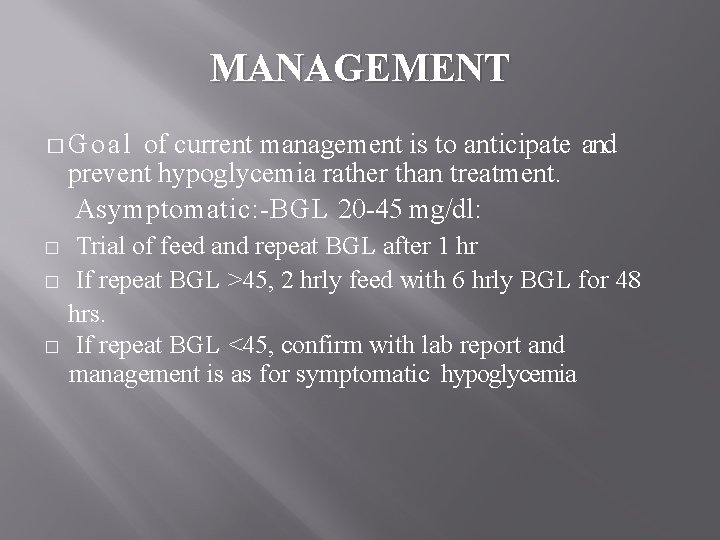 MANAGEMENT

□ Goal of current management is to anticipate and prevent hypoglycemia rather than treatment.

Asymptomatic:-BGL 20-45 mg/dl:

□ Trial of feed and repeat BGL after 1 hr

□ If repeat BGL >45, 2 hrly feed with 6 hrly BGL for 48 hrs.

□ If repeat BGL <45, confirm with lab report and management is as for symptomatic hypoglycemia